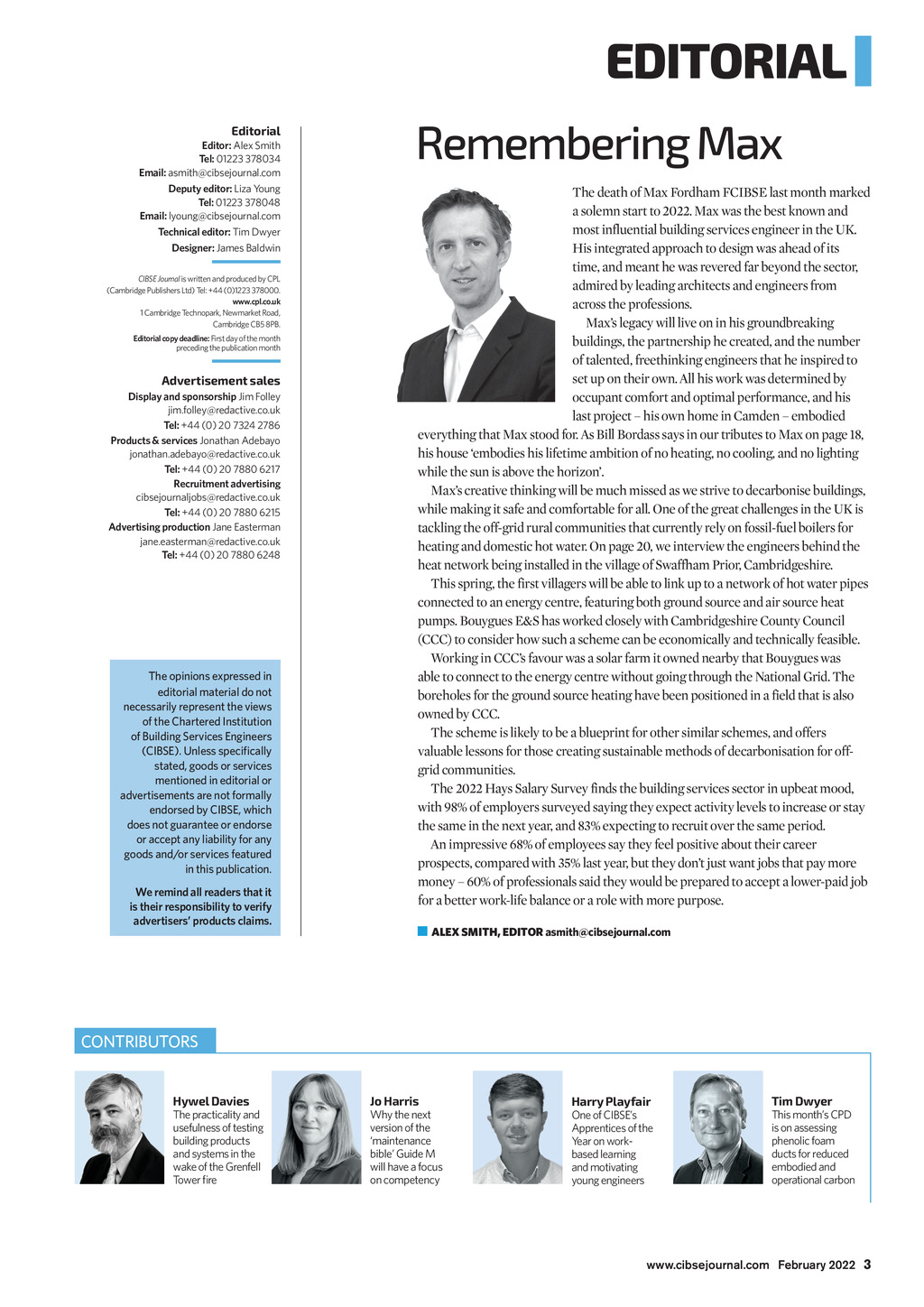 EDITORIAL

Editorial
Editor: Alex Smith
Tel: 01223 378034
Email: asmith@cibsejournal.com
Deputy editor: Liza Young
Tel: 01223 378048
Email: lyoung@cibsejournal.com
Technical editor: Tim Dwyer
Designer: James Baldwin

CIBSE Journal is written and produced by CPL (Cambridge Publishers Ltd) Tel: +44 (0)1223 378000.
www.cpl.co.uk
1 Cambridge Technopark, Newmarket Road, Cambridge CB5 8PB.
Editorial copy deadline: First day of the month preceding the publication month

Advertisement sales
Display and sponsorship Jim Folley
jim.folley@redactive.co.uk
Tel: +44 (0) 20 7324 2786
Products & services Jonathan Adebayo
jonathan.adebayo@redactive.co.uk
Tel: +44 (0) 20 7880 6217
Recruitment advertising
cibsejournaljobs@redactive.co.uk
Tel: +44 (0) 20 7880 6215
Advertising production Jane Easterman
jane.easterman@redactive.co.uk
Tel: +44 (0) 20 7880 6248

The opinions expressed in editorial material do not necessarily represent the views of the Chartered Institution of Building Services Engineers (CIBSE). Unless specifically stated, goods or services mentioned in editorial or advertisements are not formally endorsed by CIBSE, which does not guarantee or endorse or accept any liability for any goods and/or services featured in this publication.

We remind all readers that it is their responsibility to verify advertisers' products claims.

Remembering Max

The death of Max Fordham FCIBSE last month marked a solemn start to 2022. Max was the best known and most influential building services engineer in the UK. His integrated approach to design was ahead of its time, and meant he was revered far beyond the sector, admired by leading architects and engineers from across the professions.

Max's legacy will live on in his groundbreaking buildings, the partnership he created, and the number of talented, freethinking engineers that he inspired to set up on their own. All his work was determined by occupant comfort and optimal performance, and his last project – his own home in Camden – embodied everything that Max stood for. As Bill Bordass says in our tributes to Max on page 18, his house 'embodies his lifetime ambition of no heating, no cooling, and no lighting while the sun is above the horizon'.

Max's creative thinking will be much missed as we strive to decarbonise buildings, while making it safe and comfortable for all. One of the great challenges in the UK is tackling the off-grid rural communities that currently rely on fossil-fuel boilers for heating and domestic hot water. On page 20, we interview the engineers behind the heat network being installed in the village of Swaffham Prior, Cambridgeshire.

This spring, the first villagers will be able to link up to a network of hot water pipes connected to an energy centre, featuring both ground source and air source heat pumps. Bouygues E&S has worked closely with Cambridgeshire County Council (CCC) to consider how such a scheme can be economically and technically feasible.

Working in CCC's favour was a solar farm it owned nearby that Bouygues was able to connect to the energy centre without going through the National Grid. The boreholes for the ground source heating have been positioned in a field that is also owned by CCC.

The scheme is likely to be a blueprint for other similar schemes, and offers valuable lessons for those creating sustainable methods of decarbonisation for off-grid communities.

The 2022 Hays Salary Survey finds the building services sector in upbeat mood, with 98% of employers surveyed saying they expect activity levels to increase or stay the same in the next year, and 83% expecting to recruit over the same period.

An impressive 68% of employees say they feel positive about their career prospects, compared with 35% last year, but they don't just want jobs that pay more money – 60% of professionals said they would be prepared to accept a lower-paid job for a better work-life balance or a role with more purpose.

ALEX SMITH, EDITOR asmith@cibsejournal.com

CONTRIBUTORS

Hywel Davies
The practicality and usefulness of testing building products and systems in the wake of the Grenfell Tower fire

Jo Harris
Why the next version of the 'maintenance bible' Guide M will have a focus on competency

Harry Playfair
One of CIBSE's Apprentices of the Year on work-based learning and motivating young engineers

Tim Dwyer
This month's CPD is on assessing phenolic foam ducts for reduced embodied and operational carbon

www.cibsejournal.com February 2022 3